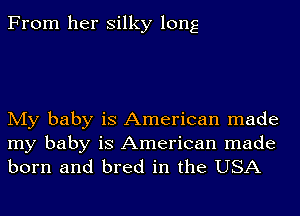 From her silky long

My baby is American made
my baby is American made
born and bred in the USA